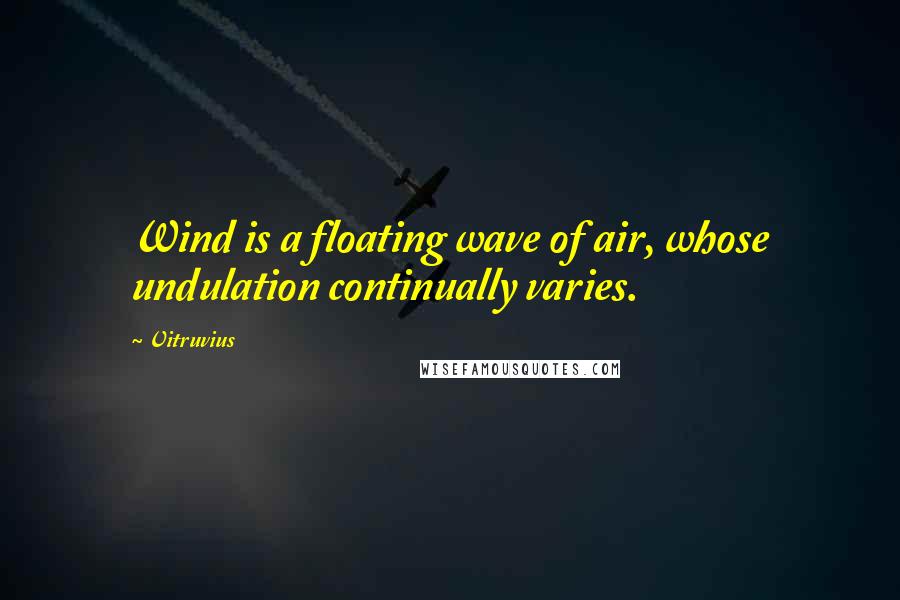 Wind is a floating wave of air, whose undulation continually varies.

~ Vitruvius

WISEFAMOUSQUOTES.COM